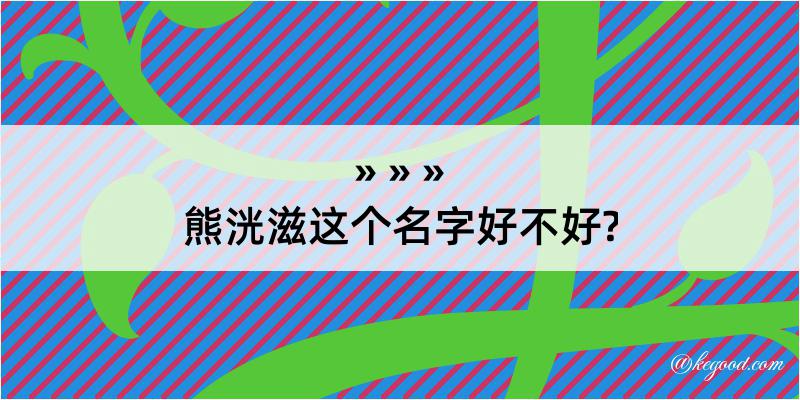 » » »
熊洸滋这个名字好不好?

@kegood.com